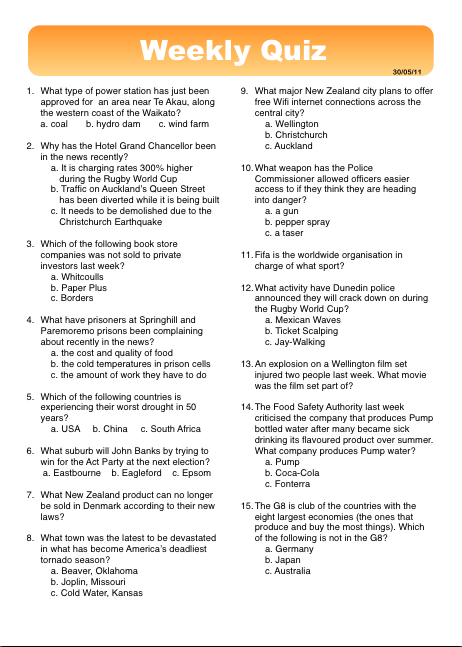 Weekly Quiz

30/05/11

1. What type of power station has just been approved for an area near Te Akau, along the western coast of the Waikato?
a. coal b. hydro dam c. wind farm

2. Why has the Hotel Grand Chancellor been in the news recently?
a. It is charging rates 300% higher during the Rugby World Cup
b. Traffic on Auckland's Queen Street has been diverted while it is being built
c. It needs to be demolished due to the Christchurch Earthquake

3. Which of the following book store companies was not sold to private investors last week?
a. Whitcoulls
b. Paper Plus
c. Borders

4. What have prisoners at Springhill and Paremoremo prisons been complaining about recently in the news?
a. the cost and quality of food
b. the cold temperatures in prison cells
c. the amount of work they have to do

5. Which of the following countries is experiencing their worst drought in 50 years?
a. USA b. China c. South Africa

6. What suburb will John Banks by trying to win for the Act Party at the next election?
a. Eastbourne b. Eagleford c. Epsom

7. What New Zealand product can no longer be sold in Denmark according to their new laws?

8. What town was the latest to be devastated in what has become America's deadliest tornado season?
a. Beaver, Oklahoma
b. Joplin, Missouri
c. Cold Water, Kansas

9. What major New Zealand city plans to offer free Wifi internet connections across the central city?
a. Wellington
b. Christchurch
c. Auckland

10. What weapon has the Police Commissioner allowed officers easier access to if they think they are heading into danger?
a. a gun
b. pepper spray
c. a taser

11. Fifa is the worldwide organisation in charge of what sport?

12. What activity have Dunedin police announced they will crack down on during the Rugby World Cup?
a. Mexican Waves
b. Ticket Scalping
c. Jay-Walking

13. An explosion on a Wellington film set injured two people last week. What movie was the film set part of?

14. The Food Safety Authority last week criticised the company that produces Pump bottled water after many became sick drinking its flavoured product over summer. What company produces Pump water?
a. Pump
b. Coca-Cola
c. Fonterra

15. The G8 is club of the countries with the eight largest economies (the ones that produce and buy the most things). Which of the following is not in the G8?
a. Germany
b. Japan
c. Australia